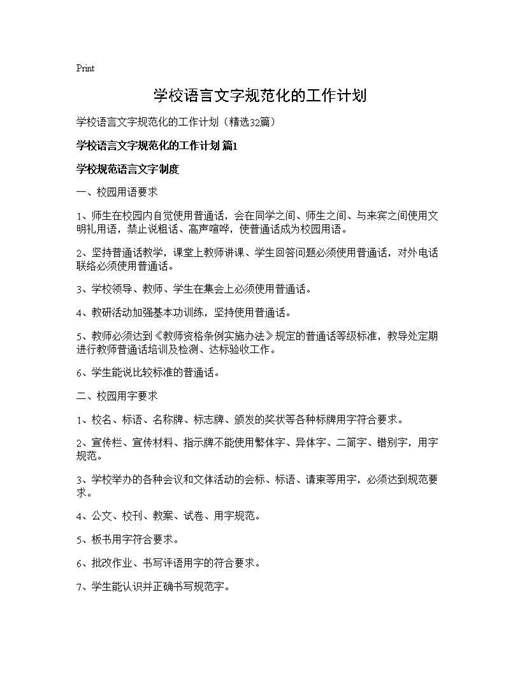 Print

学校语言文字规范化的工作计划

学校语言文字规范化的工作计划（精选32篇）

学校语言文字规范化的工作计划 篇1

学校规范语言文字制度

一、校园用语要求

1、师生在校园内自觉使用普通话，会在同学之间、师生之间、与来宾之间使用文明礼用语，禁止说粗话、高声喧哗，使普通话成为校园用语。

2、坚持普通话教学，课堂上教师讲课、学生回答问题必须使用普通话，对外电话联络必须使用普通话。

3、学校领导、教师、学生在集会上必须使用普通话。

4、教研活动加强基本功训练，坚持使用普通话。

5、教师必须达到《教师资格条例实施办法》规定的普通话等级标准，教导处定期进行教师普通话培训及检测、达标验收工作。

6、学生能说比较标准的普通话。

二、校园用字要求

1、校名、标语、名称牌、标志牌、颁发的奖状等各种标牌用字符合要求。

2、宣传栏、宣传材料、指示牌不能使用繁体字、异体字、二简字、错别字，用字规范。

3、学校举办的各种会议和文体活动的会标、标语、请柬等用字，必须达到规范要求。

4、公文、校刊、教案、试卷、用字规范。

5、板书用字符合要求。

6、批改作业、书写评语用字的符合要求。

7、学生能认识并正确书写规范字。